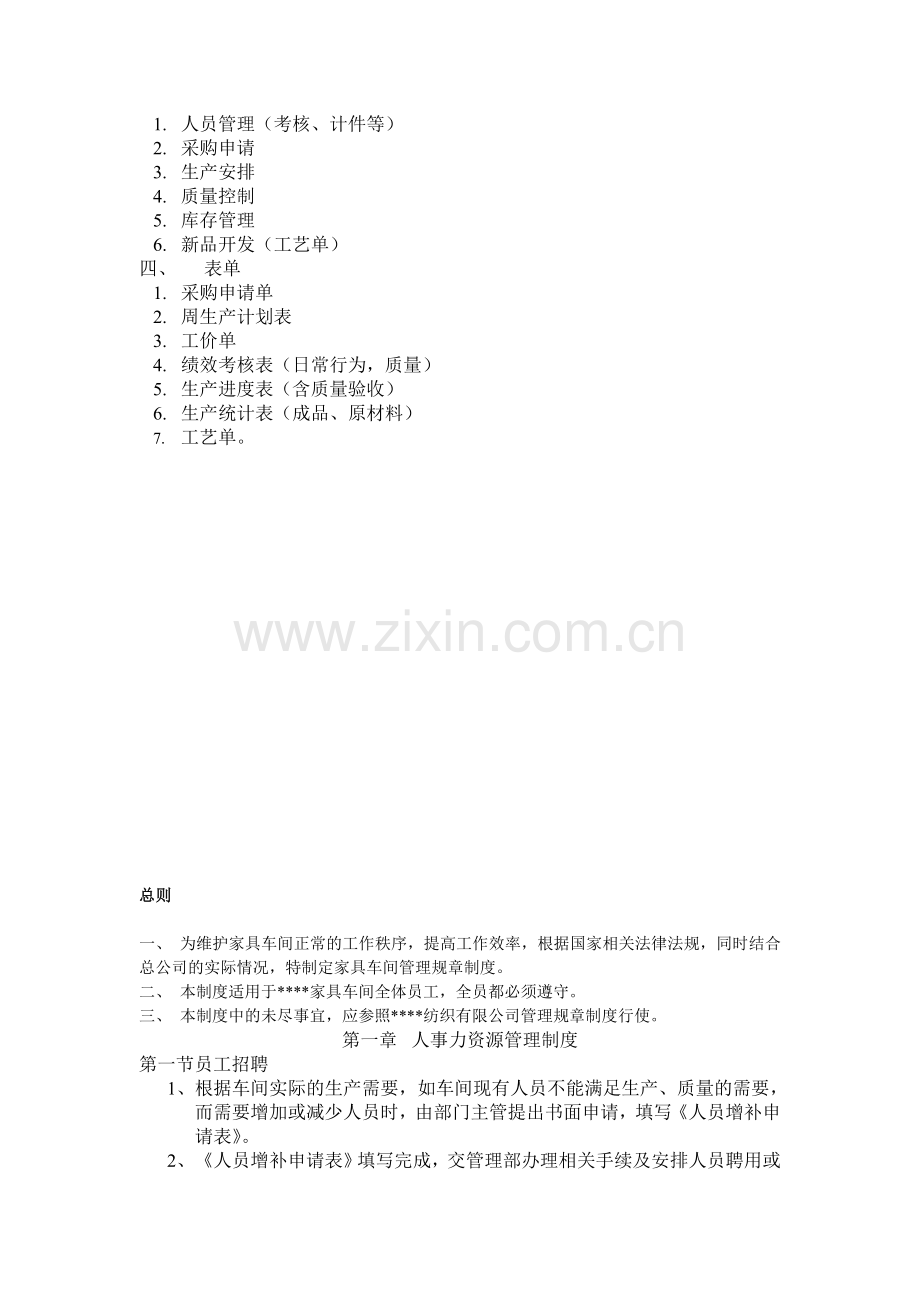 1. 人员管理（考核、计件等）
2. 采购申请
3. 生产安排
4. 质量控制
5. 库存管理
6. 新品开发（工艺单）
四、 表单
1. 采购申请单
2. 周生产计划表
3. 工价单
4. 绩效考核表（日常行为，质量）
5. 生产进度表（含质量验收）
6. 生产统计表（成品、原材料）
7. 工艺单。

www.zixin.com.cn

总则

一、 为维护家具车间正常的工作秩序，提高工作效率，根据国家相关法律法规，同时结合总公司的实际情况，特制定家具车间管理规章制度。
二、 本制度适用于****家具车间全体员工，全员都必须遵守。
三、 本制度中的未尽事宜，应参照****纺织有限公司管理规章制度行使。

第一章 人事力资源管理制度

第一节员工招聘
1、根据车间实际的生产需要，如车间现有人员不能满足生产、质量的需要，而需要增加或减少人员时，由部门主管提出书面申请，填写《人员增补申请表》。
2、《人员增补申请表》填写完成，交管理部办理相关手续及安排人员聘用或